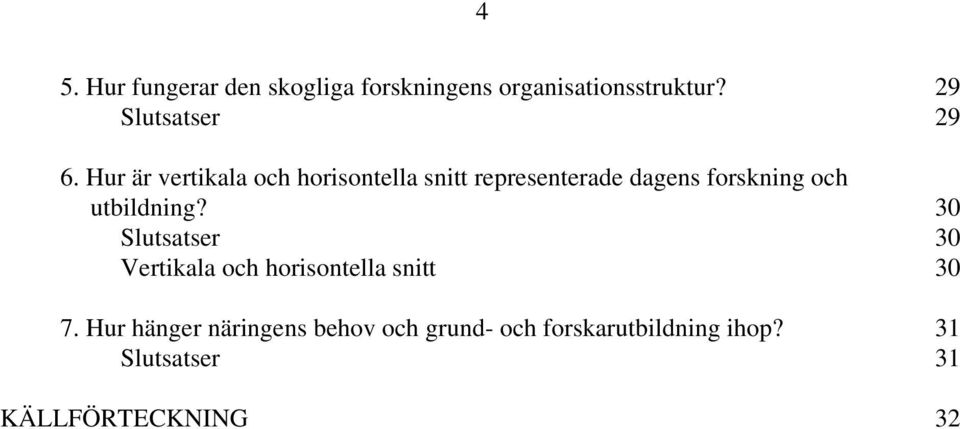 4

5. Hur fungerar den skogliga forskningens organisationsstruktur? 29
Slutsatser 29

6. Hur är vertikala och horisontella snitt representerade dagens forskning och utbildning? 30
Slutsatser 30
Vertikala och horisontella snitt 30

7. Hur hänger näringens behov och grund- och forskarutbildning ihop? 31
Slutsatser 31

KÄLLFÖRTECKNING 32